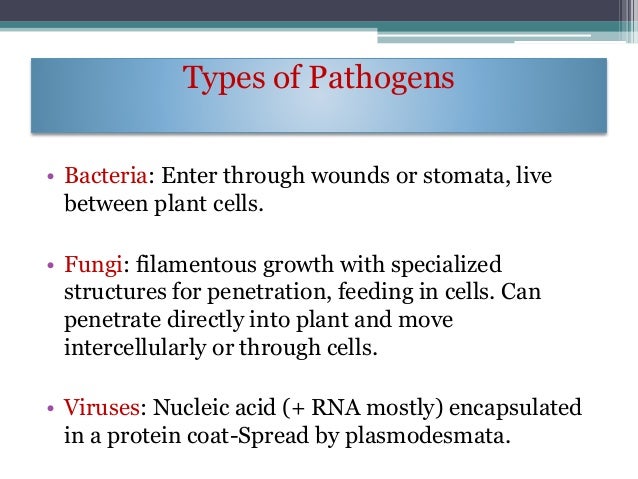 Types of Pathogens

• Bacteria: Enter through wounds or stomata, live between plant cells.

• Fungi: filamentous growth with specialized structures for penetration, feeding in cells. Can penetrate directly into plant and move intercellularly or through cells.

• Viruses: Nucleic acid (+ RNA mostly) encapsulated in a protein coat-Spread by plasmodesmata.